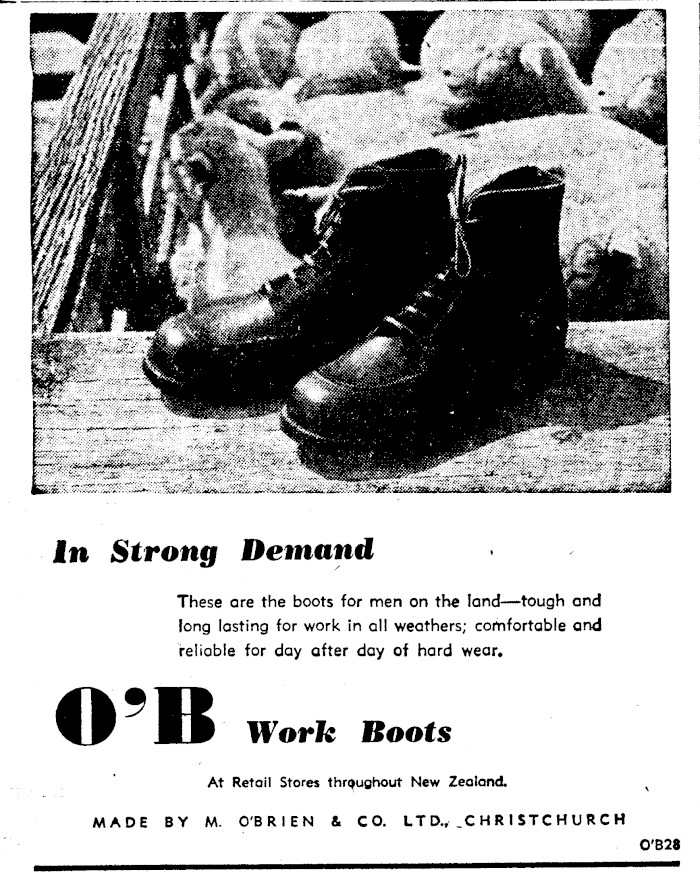 In Strong Demand

These are the boots for men on the land—tough and long lasting for work in all weathers; comfortable and reliable for day after day of hard wear.

O'B Work Boots

At Retail Stores throughout New Zealand.

MADE BY M. O'BRIEN & CO. LTD., CHRISTCHURCH

O'B28